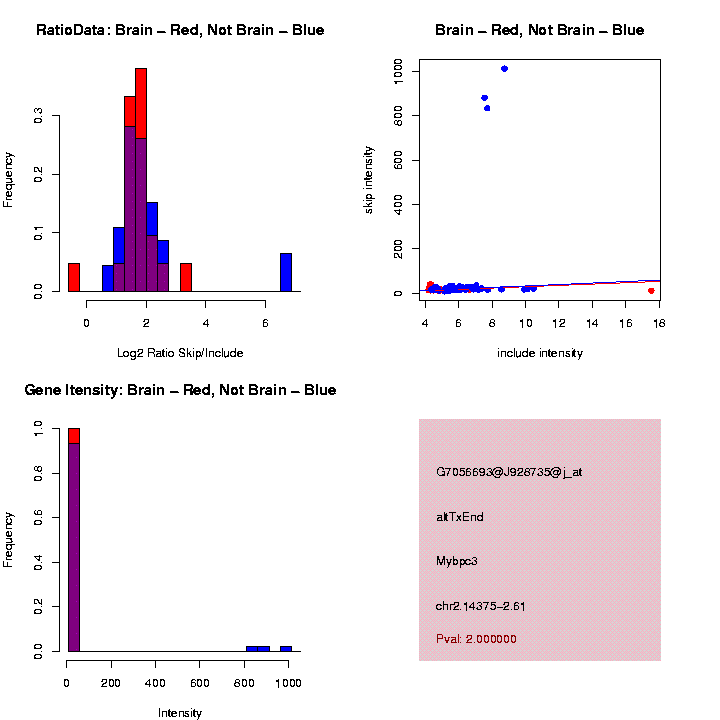 RatioData: Brain – Red, Not Brain – Blue

Frequency

0.0
0.1
0.2
0.3

0
2
4
6

Log2 Ratio Skip/Include

Brain – Red, Not Brain – Blue

skip intensity

0
200
400
600
800
1000

4
6
8
10
12
14
16
18

include intensity

Gene Itensity: Brain – Red, Not Brain – Blue

Frequency

0.0
0.2
0.4
0.6
0.8
1.0

0
200
400
600
800
1000

Intensity

G7056693@J928735@j_at

altTxEnd

Mybpc3

chr2.14375–2.61

Pval: 2.000000